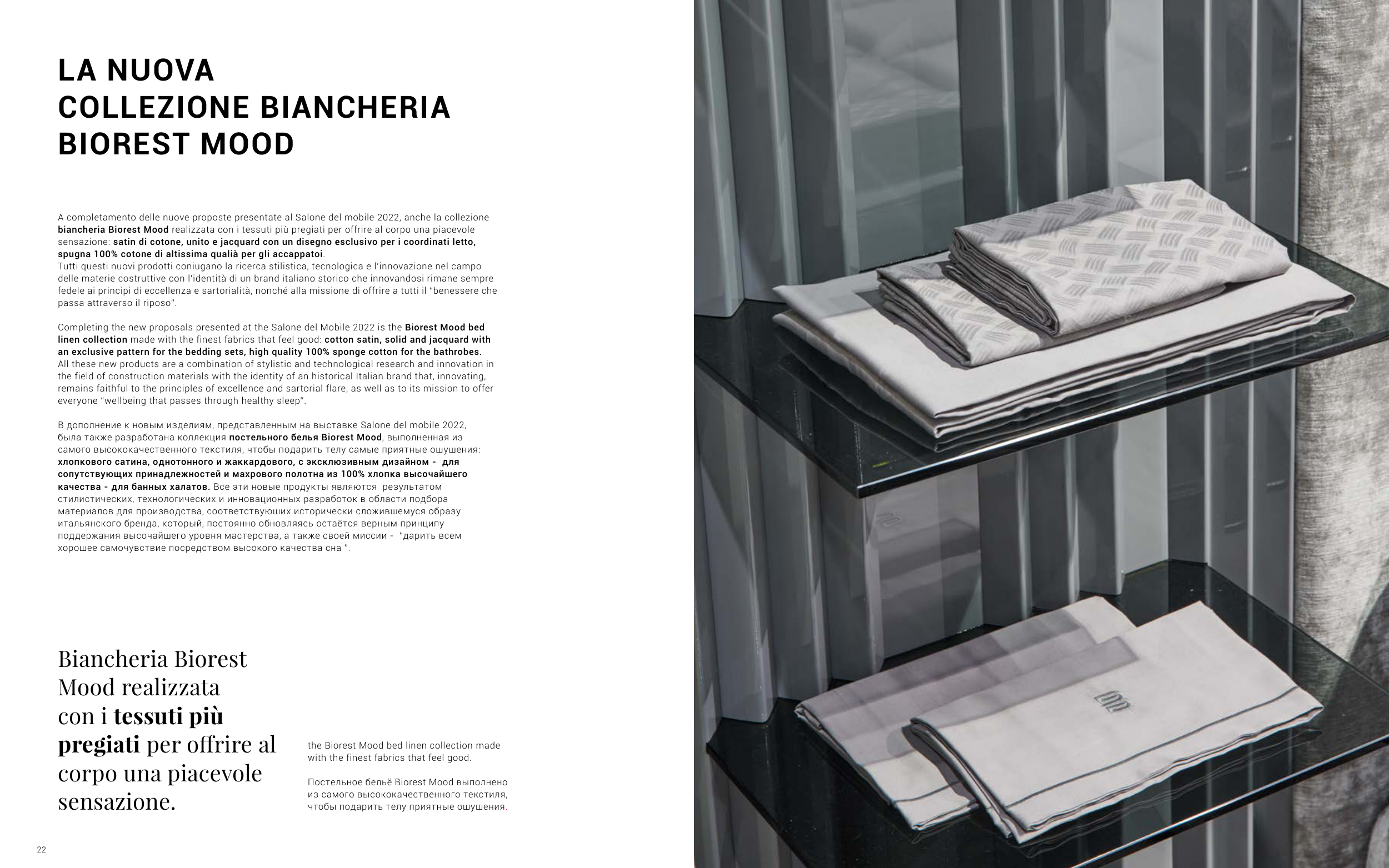 LA NUOVA COLLEZIONE BIANCHERIA BIOREST MOOD

A completamento delle nuove proposte presentate al Salone del mobile 2022, anche la collezione biancheria Biorest Mood realizzata con i tessuti più pregiati per offrire al corpo una piacevole sensazione: satin di cotone, unito e jacquard con un disegno esclusivo per i coordinati letto, spugna 100% cotone di altissima qualià per gli accappatoi.
Tutti questi nuovi prodotti coniugano la ricerca stilistica, tecnologica e l'innovazione nel campo delle materie costruttive con l'identità di un brand italiano storico che innovandosi rimane sempre fedele ai principi di eccellenza e sartorialità, nonché alla missione di offrire a tutti il "benessere che passa attraverso il riposo".

Completing the new proposals presented at the Salone del Mobile 2022 is the Biorest Mood bed linen collection made with the finest fabrics that feel good: cotton satin, solid and jacquard with an exclusive pattern for the bedding sets, high quality 100% sponge cotton for the bathrobes.
All these new products are a combination of stylistic and technological research and innovation in the field of construction materials with the identity of an historical Italian brand that, innovating, remains faithful to the principles of excellence and sartorial flare, as well as to its mission to offer everyone "wellbeing that passes through healthy sleep".

В дополнение к новым изделиям, представленным на выставке Salone del mobile 2022, была также разработана коллекция постельного белья Biorest Mood, выполненная из самого высококачественного текстиля, чтобы подарить телу самые приятные ошушения: хлопкового сатина, однотонного и жаккардового, с эксклюзивным дизайном - для сопутствующих принадлежностей и махрового полотна из 100% хлопка высочайшего качества - для банных халатов. Все эти новые продукты являются результатом стилистических, технологических и инновационных разработок в области подбора материалов для производства, соответствуюших исторически сложившемуся образу итальянского бренда, который, постоянно обновляясь остаётся верным принципу поддержания высочайшего уровня мастерства, а также своей миссии - "дарить всем хорошее самочувствие посредством высокого качества сна ".

Biancheria Biorest Mood realizzata con i tessuti più pregiati per offrire al corpo una piacevole sensazione.

the Biorest Mood bed linen collection made with the finest fabrics that feel good.

Постельное бельё Biorest Mood выполнено из самого высококачественного текстиля, чтобы подарить телу приятные ошушения.

22